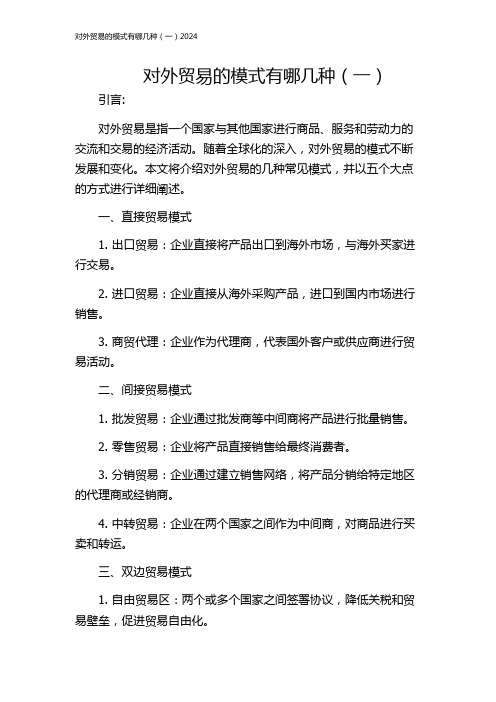 对外贸易的模式有哪几种（一）2024

对外贸易的模式有哪几种（一）

引言:

对外贸易是指一个国家与其他国家进行商品、服务和劳动力的交流和交易的经济活动。随着全球化的深入，对外贸易的模式不断发展和变化。本文将介绍对外贸易的几种常见模式，并以五个大点的方式进行详细阐述。

一、直接贸易模式

1. 出口贸易：企业直接将产品出口到海外市场，与海外买家进行交易。

2. 进口贸易：企业直接从海外采购产品，进口到国内市场进行销售。

3. 商贸代理：企业作为代理商，代表国外客户或供应商进行贸易活动。

二、间接贸易模式

1. 批发贸易：企业通过批发商等中间商将产品进行批量销售。

2. 零售贸易：企业将产品直接销售给最终消费者。

3. 分销贸易：企业通过建立销售网络，将产品分销给特定地区的代理商或经销商。

4. 中转贸易：企业在两个国家之间作为中间商，对商品进行买卖和转运。

三、双边贸易模式

1. 自由贸易区：两个或多个国家之间签署协议，降低关税和贸易壁垒，促进贸易自由化。